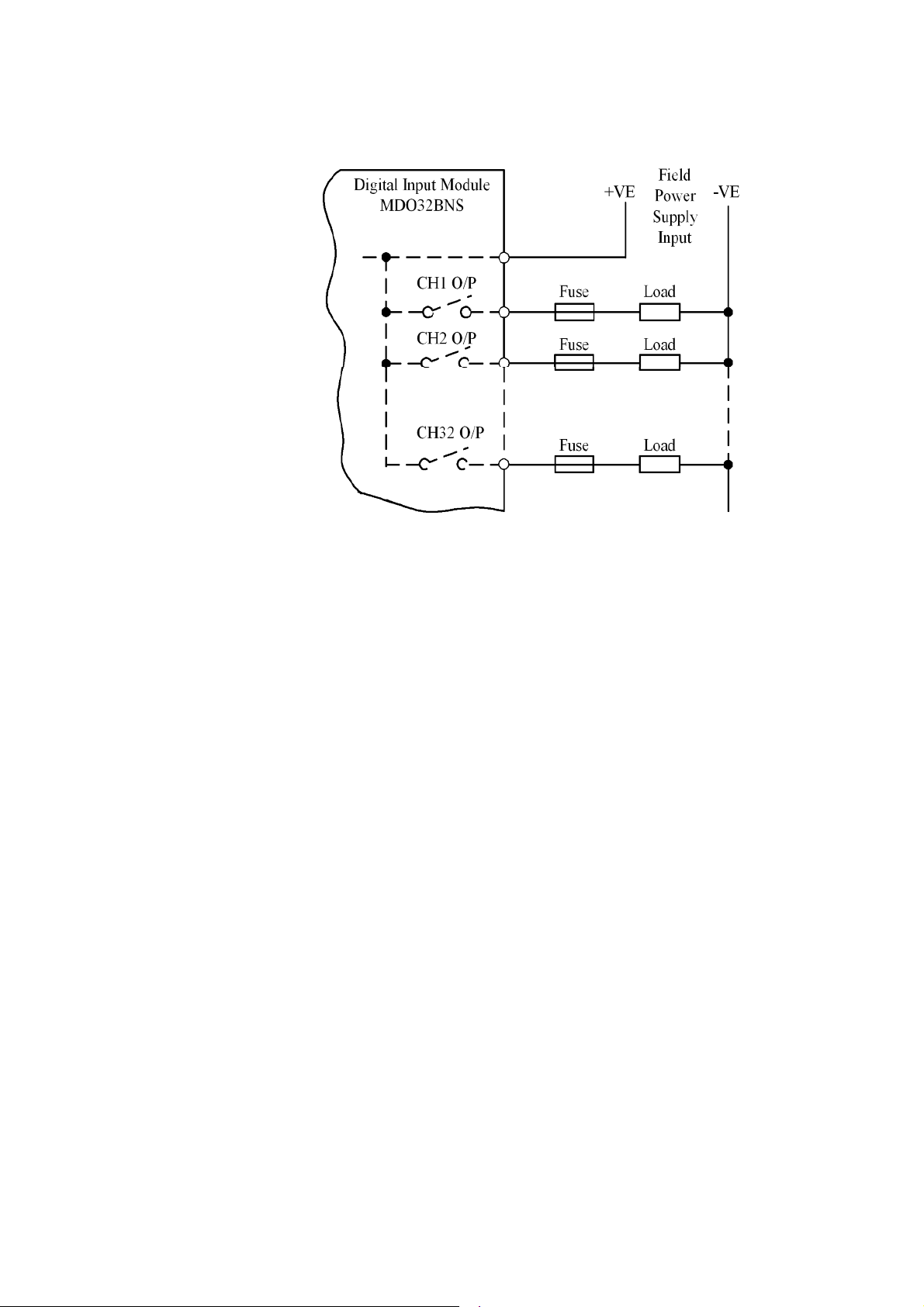 Digital Input Module
MDO32BNS

+VE

Field
Power
Supply
Input

-VE

CH1 O/P

Fuse

Load

CH2 O/P

Fuse

Load

CH32 O/P

Fuse

Load